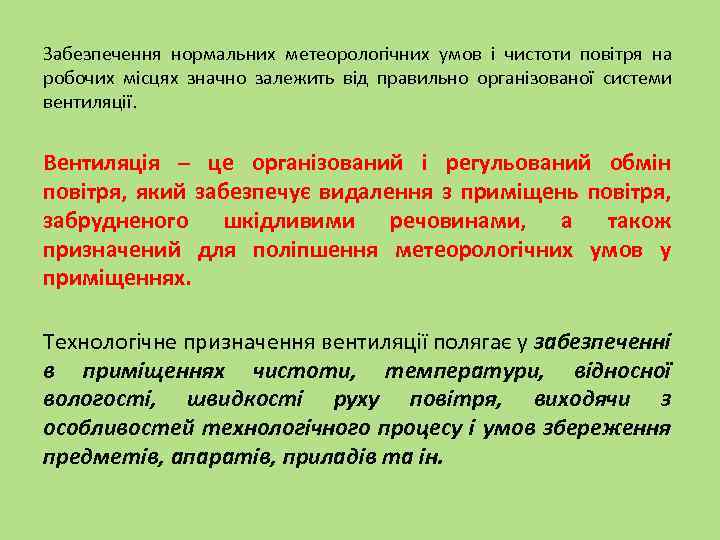 Забезпечення нормальних метеорологічних умов і чистоти повітря на робочих місцях значно залежить від правильно організованої системи вентиляції.

Вентиляція – це організований і регульований обмін повітря, який забезпечує видалення з приміщень повітря, забрудненого шкідливими речовинами, а також призначений для поліпшення метеорологічних умов у приміщеннях.

Технологічне призначення вентиляції полягає у забезпеченні в приміщеннях чистоти, температури, відносної вологості, швидкості руху повітря, виходячи з особливостей технологічного процесу і умов збереження предметів, апаратів, приладів та ін.